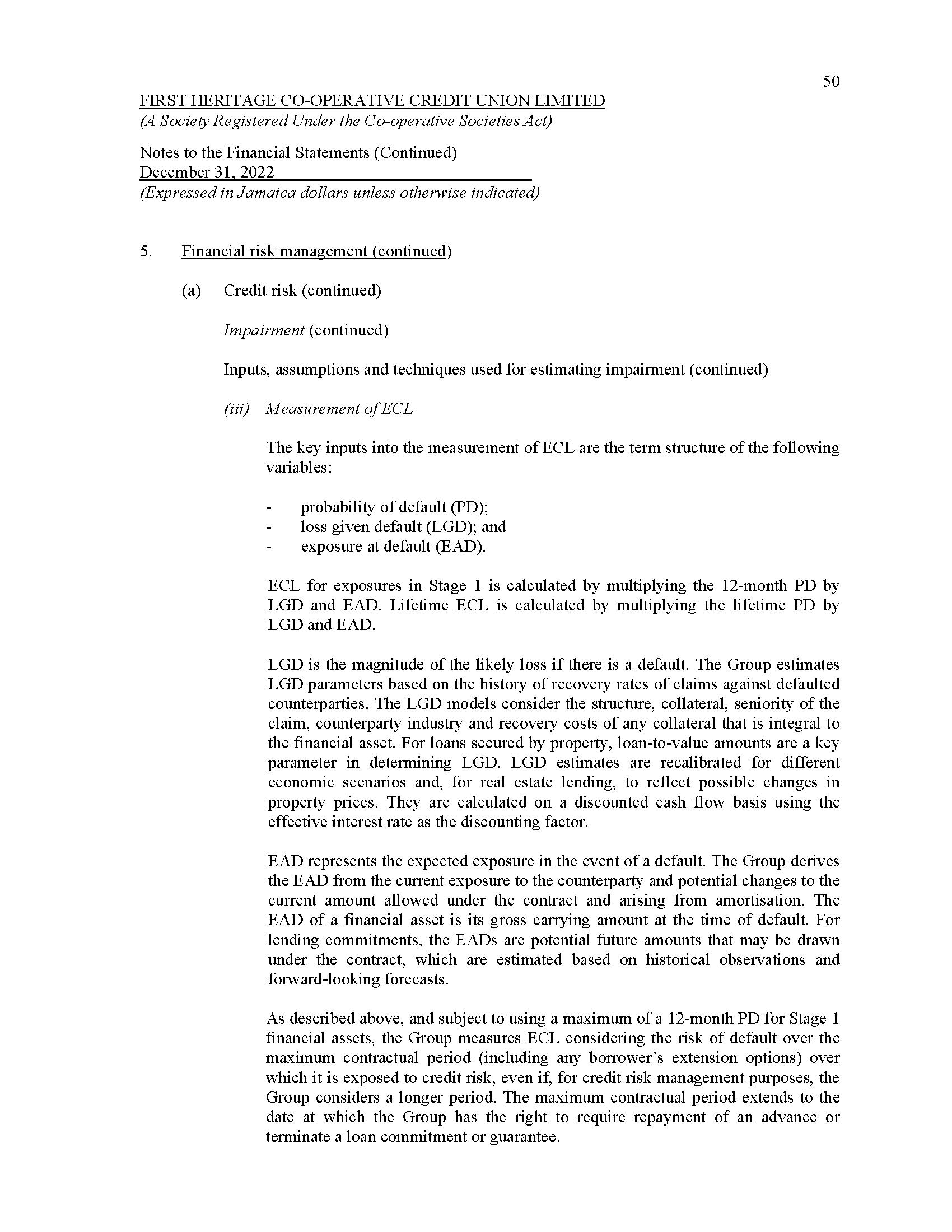 50

FIRST HERITAGE CO-OPERATIVE CREDIT UNION LIMITED
(A Society Registered Under the Co-operative Societies Act)

Notes to the Financial Statements (Continued)
December 31, 2022
(Expressed in Jamaica dollars unless otherwise indicated)

5. Financial risk management (continued)

(a) Credit risk (continued)

Impairment (continued)

Inputs, assumptions and techniques used for estimating impairment (continued)

(iii) Measurement of ECL

The key inputs into the measurement of ECL are the term structure of the following variables:

- probability of default (PD);
- loss given default (LGD); and
- exposure at default (EAD).

ECL for exposures in Stage 1 is calculated by multiplying the 12-month PD by LGD and EAD. Lifetime ECL is calculated by multiplying the lifetime PD by LGD and EAD.

LGD is the magnitude of the likely loss if there is a default. The Group estimates LGD parameters based on the history of recovery rates of claims against defaulted counterparties. The LGD models consider the structure, collateral, seniority of the claim, counterparty industry and recovery costs of any collateral that is integral to the financial asset. For loans secured by property, loan-to-value amounts are a key parameter in determining LGD. LGD estimates are recalibrated for different economic scenarios and, for real estate lending, to reflect possible changes in property prices. They are calculated on a discounted cash flow basis using the effective interest rate as the discounting factor.

EAD represents the expected exposure in the event of a default. The Group derives the EAD from the current exposure to the counterparty and potential changes to the current amount allowed under the contract and arising from amortisation. The EAD of a financial asset is its gross carrying amount at the time of default. For lending commitments, the EADs are potential future amounts that may be drawn under the contract, which are estimated based on historical observations and forward-looking forecasts.

As described above, and subject to using a maximum of a 12-month PD for Stage 1 financial assets, the Group measures ECL considering the risk of default over the maximum contractual period (including any borrower's extension options) over which it is exposed to credit risk, even if, for credit risk management purposes, the Group considers a longer period. The maximum contractual period extends to the date at which the Group has the right to require repayment of an advance or terminate a loan commitment or guarantee.